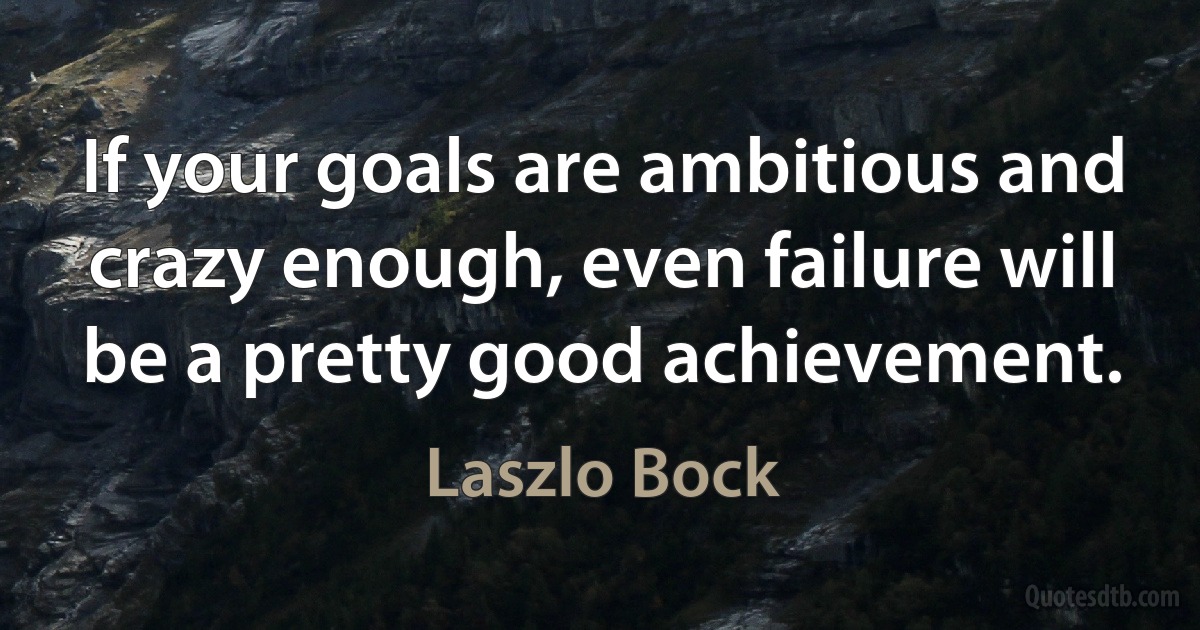 If your goals are ambitious and crazy enough, even failure will be a pretty good achievement.

Laszlo Bock

Quotesdtb.com